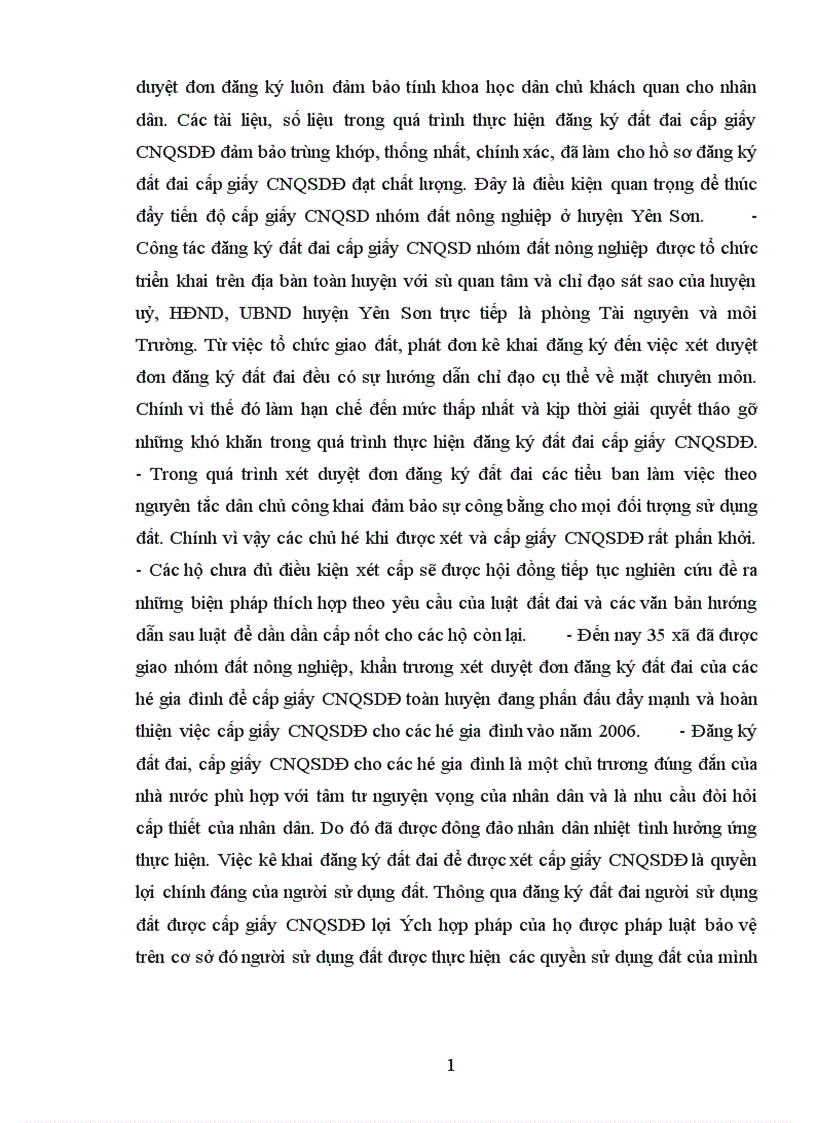 duyệt đơn đăng ký luôn đảm bảo tính khoa học dân chủ khách quan cho nhân dân. Các tài liệu, số liệu trong quá trình thực hiện đăng ký đất đai cấp giấy CNQSDĐ đảm bảo trùng khớp, thống nhất, chính xác, đã làm cho hồ sơ đăng ký đất đai cấp giấy CNQSDĐ đạt chất lượng. Đây là điều kiện quan trọng để thúc đẩy tiến độ cấp giấy CNQSD nhóm đất nông nghiệp ở huyện Yên Sơn. - Công tác đăng ký đất đai cấp giấy CNQSD nhóm đất nông nghiệp được tổ chức triển khai trên địa bàn toàn huyện với sù quan tâm và chỉ đạo sát sao của huyện uỷ, HĐND, UBND huyện Yên Sơn trực tiếp là phòng Tài nguyên và môi Trường. Từ việc tổ chức giao đất, phát đơn kê khai đăng ký đến việc xét duyệt đơn đăng ký đất đai đều có sự hướng dẫn chỉ đạo cụ thể về mặt chuyên môn. Chính vì thế đó làm hạn chế đến mức thấp nhất và kịp thời giải quyết tháo gỡ những khó khăn trong quá trình thực hiện đăng ký đất đai cấp giấy CNQSDĐ. - Trong quá trình xét duyệt đơn đăng ký đất đai các tiểu ban làm việc theo nguyên tắc dân chủ công khai đảm bảo sự công bằng cho mọi đối tượng sử dụng đất. Chính vì vậy các chủ hé khi được xét và cấp giấy CNQSDĐ rất phấn khởi. - Các hộ chưa đủ điều kiện xét cấp sẽ được hội đồng tiếp tục nghiên cứu đề ra những biện pháp thích hợp theo yêu cầu của luật đất đai và các văn bản hướng dẫn sau luật để dần dần cấp nốt cho các hộ còn lại. - Đến nay 35 xã đã được giao nhóm đất nông nghiệp, khẩn trương xét duyệt đơn đăng ký đất đai của các hé gia đình để cấp giấy CNQSDĐ toàn huyện đang phấn đấu đẩy mạnh và hoàn thiện việc cấp giấy CNQSDĐ cho các hé gia đình vào năm 2006. - Đăng ký đất đai, cấp giấy CNQSDĐ cho các hé gia đình là một chủ trương đúng đắn của nhà nước phù hợp với tâm tư nguyện vọng của nhân dân và là nhu cầu đòi hỏi cấp thiết của nhân dân. Do đó đã được đông đảo nhân dân nhiệt tình hưởng ứng thực hiện. Việc kê khai đăng ký đất đai để được xét cấp giấy CNQSDĐ là quyền lợi chính đáng của người sử dụng đất. Thông qua đăng ký đất đai người sử dụng đất được cấp giấy CNQSDĐ lợi Ých hợp pháp của họ được pháp luật bảo vệ trên cơ sở đó người sử dụng đất được thực hiện các quyền sử dụng đất của mình

1